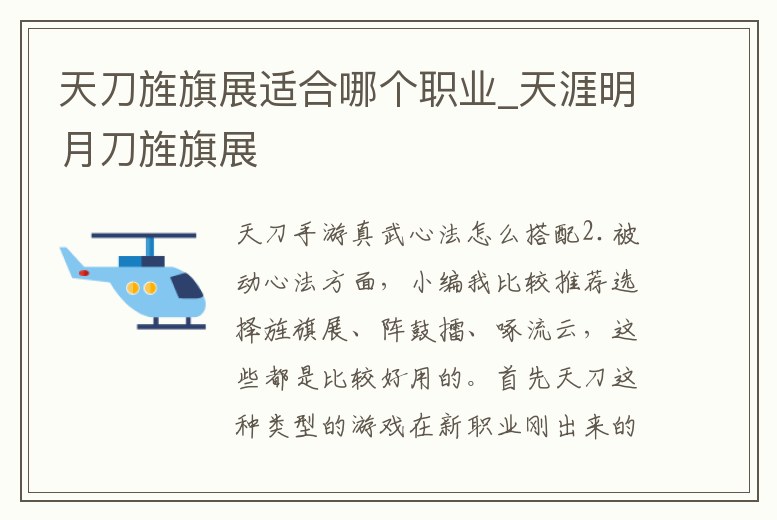 天刀旌旗展适合哪个职业_天涯明月刀旌旗展

天刀手游真武心法怎么搭配2.被动心法方面，小编我比较推荐选择旌旗展、阵鼓擂、啄流云，这些都是比较好用的。首先天刀这种类型的游戏在新职业刚出来的